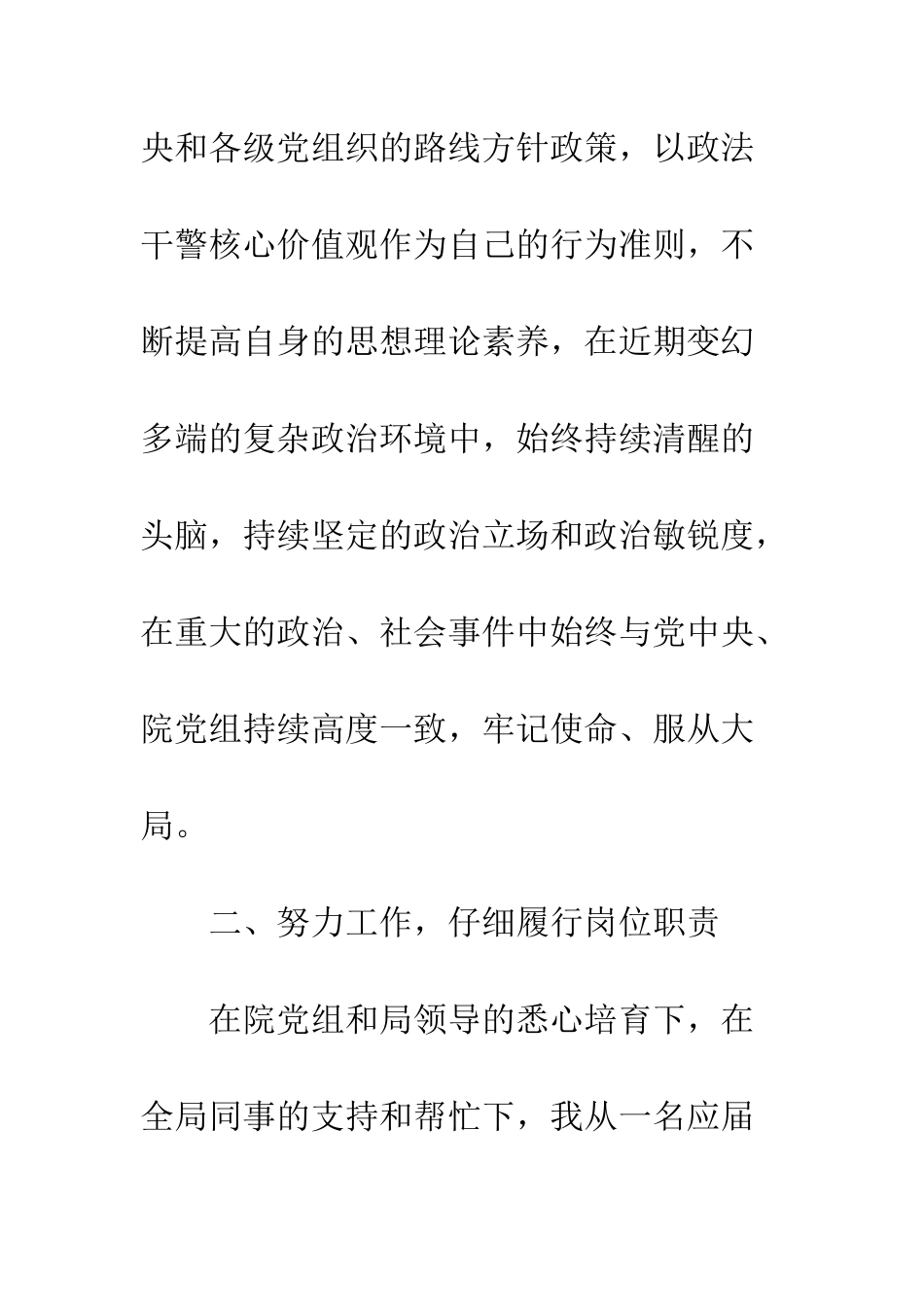 央和各级党组织的路线方针政策，以政法干警核心价值观作为自己的行为准则，不断提高自身的思想理论素养，在近期变幻多端的复杂政治环境中，始终持续清醒的头脑，持续坚定的政治立场和政治敏锐度，在重大的政治、社会事件中始终与党中央、院党组持续高度一致，牢记使命、服从大局。

二、努力工作，仔细履行岗位职责

在院党组和局领导的悉心培育下，在全局同事的支持和帮忙下，我从一名应届